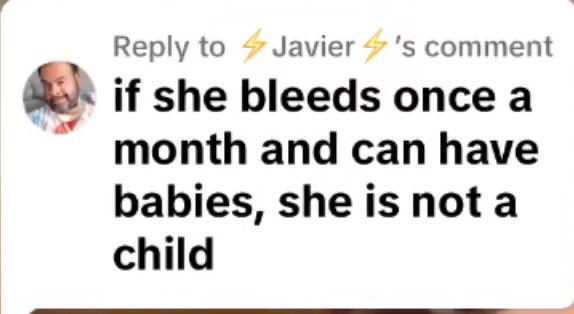 Reply to ⚡Javier⚡'s comment
if she bleeds once a month and can have babies, she is not a child